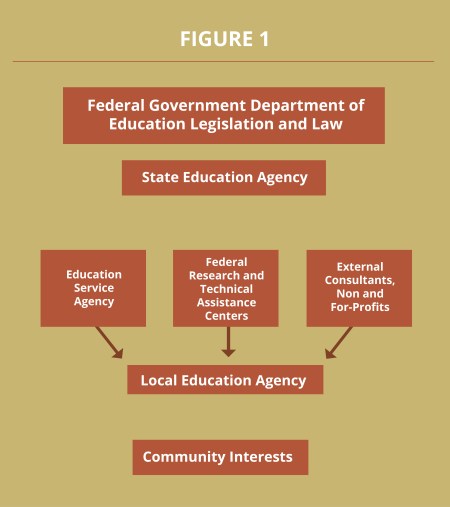 FIGURE 1

Federal Government Department of Education Legislation and Law

State Education Agency

Education Service Agency

Federal Research and Technical Assistance Centers

External Consultants, Non and For-Profits

Local Education Agency

Community Interests